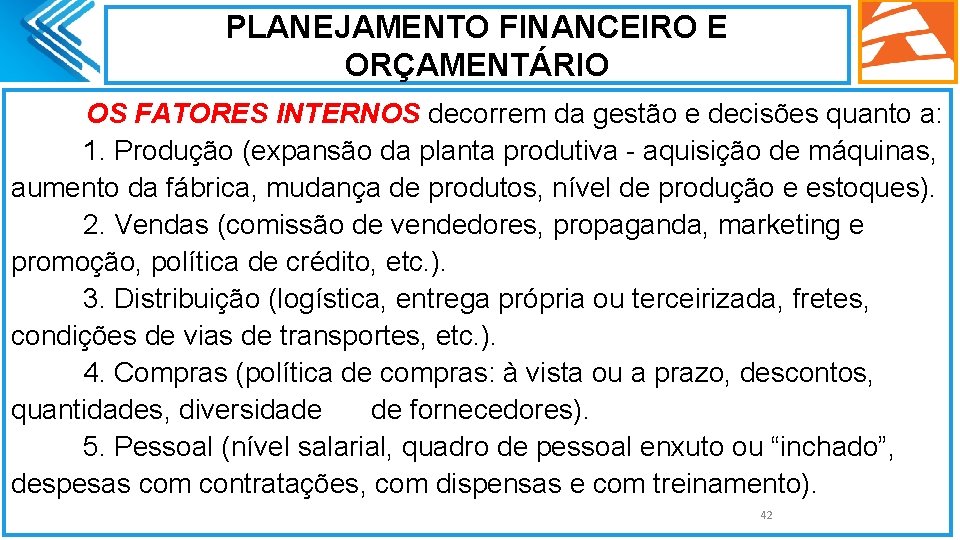 PLANEJAMENTO FINANCEIRO E ORÇAMENTÁRIO

OS FATORES INTERNOS decorrem da gestão e decisões quanto a:

1. Produção (expansão da planta produtiva - aquisição de máquinas, aumento da fábrica, mudança de produtos, nível de produção e estoques).

2. Vendas (comissão de vendedores, propaganda, marketing e promoção, política de crédito, etc.).

3. Distribuição (logística, entrega própria ou terceirizada, fretes, condições de vias de transportes, etc.).

4. Compras (política de compras: à vista ou a prazo, descontos, quantidades, diversidade de fornecedores).

5. Pessoal (nível salarial, quadro de pessoal enxuto ou "inchado", despesas com contratações, com dispensas e com treinamento).

42